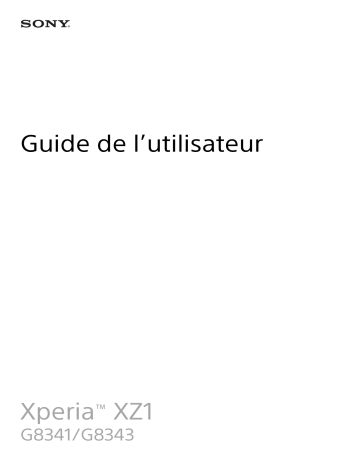 SONY

Guide de l’utilisateur

Xperia™ XZ1
G8341/G8343